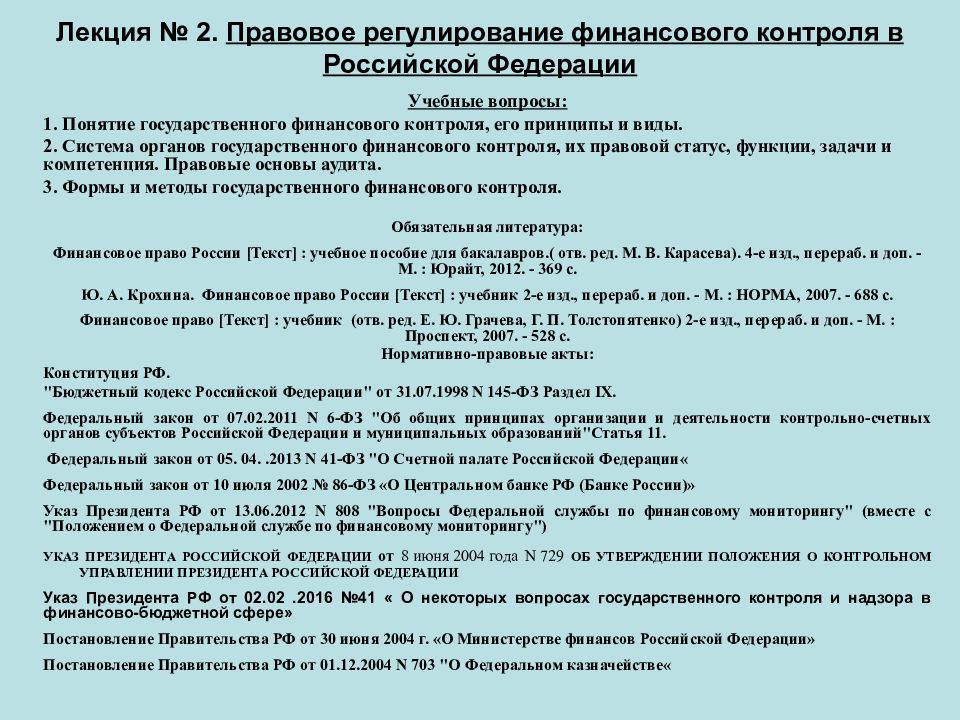 Лекция № 2. Правовое регулирование финансового контроля в Российской Федерации

Учебные вопросы:

1. Понятие государственного финансового контроля, его принципы и виды.

2. Система органов государственного финансового контроля, их правовой статус, функции, задачи и компетенция. Правовые основы аудита.

3. Формы и методы государственного финансового контроля.

Обязательная литература:

Финансовое право России [Текст] : учебное пособие для бакалавров.( отв. ред. М. В. Карасева). 4-е изд., перераб. и доп. - М. : Юрайт, 2012. - 369 с.

Ю. А. Крохина. Финансовое право России [Текст] : учебник 2-е изд., перераб. и доп. - М. : НОРМА, 2007. - 688 с.

Финансовое право [Текст] : учебник (отв. ред. Е. Ю. Грачева, Г. П. Толстопятенко) 2-е изд., перераб. и доп. - М. : Проспект, 2007. - 528 с.

Нормативно-правовые акты:

Конституция РФ.

"Бюджетный кодекс Российской Федерации" от 31.07.1998 N 145-ФЗ Раздел IX.

Федеральный закон от 07.02.2011 N 6-ФЗ "Об общих принципах организации и деятельности контрольно-счетных органов субъектов Российской Федерации и муниципальных образований"Статья 11.

Федеральный закон от 05. 04. .2013 N 41-ФЗ "О Счетной палате Российской Федерации«

Федеральный закон от 10 июля 2002 № 86-ФЗ «О Центральном банке РФ (Банке России)»

Указ Президента РФ от 13.06.2012 N 808 "Вопросы Федеральной службы по финансовому мониторингу" (вместе с "Положением о Федеральной службе по финансовому мониторингу")

УКАЗ ПРЕЗИДЕНТА РОССИЙСКОЙ ФЕДЕРАЦИИ от 8 июня 2004 года N 729 ОБ УТВЕРЖДЕНИИ ПОЛОЖЕНИЯ О КОНТРОЛЬНОМ УПРАВЛЕНИИ ПРЕЗИДЕНТА РОССИЙСКОЙ ФЕДЕРАЦИИ

Указ Президента РФ от 02.02 .2016 №41 « О некоторых вопросах государственного контроля и надзора в финансово-бюджетной сфере»

Постановление Правительства РФ от 30 июня 2004 г. «О Министерстве финансов Российской Федерации»

Постановление Правительства РФ от 01.12.2004 N 703 "О Федеральном казначействе«